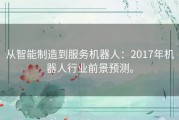 从智能制造到服务机器人：2017年机器人行业前景预测。